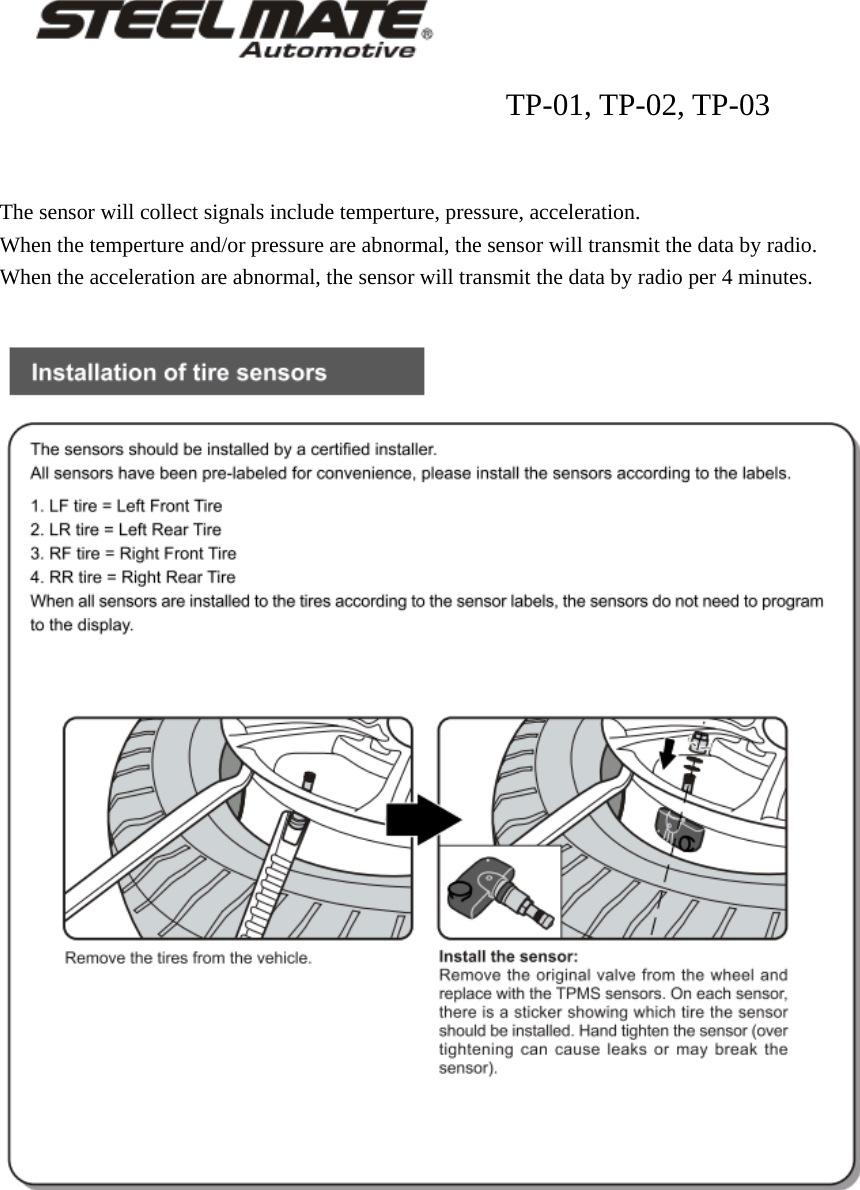 STEELMATE®
Automotive

TP-01, TP-02, TP-03

The sensor will collect signals include temperture, pressure, acceleration.
When the temperture and/or pressure are abnormal, the sensor will transmit the data by radio.
When the acceleration are abnormal, the sensor will transmit the data by radio per 4 minutes.

Installation of tire sensors

The sensors should be installed by a certified installer.
All sensors have been pre-labeled for convenience, please install the sensors according to the labels.
1. LF tire = Left Front Tire
2. LR tire = Left Rear Tire
3. RF tire = Right Front Tire
4. RR tire = Right Rear Tire
When all sensors are installed to the tires according to the sensor labels, the sensors do not need to program to the display.

Remove the tires from the vehicle.

Install the sensor:
Remove the original valve from the wheel and replace with the TPMS sensors. On each sensor, there is a sticker showing which tire the sensor should be installed. Hand tighten the sensor (over tightening can cause leaks or may break the sensor).